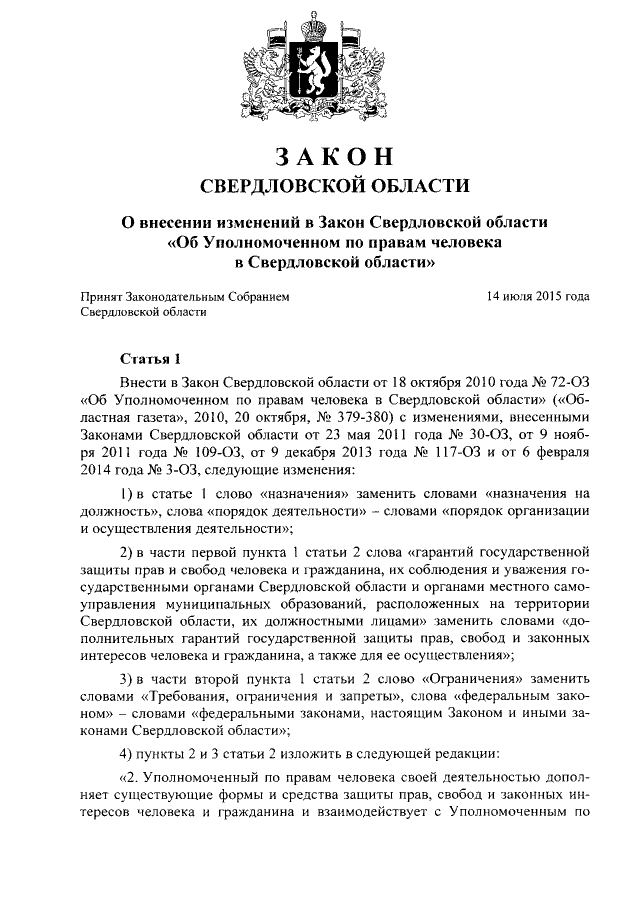 ЗАКОН
СВЕРДЛОВСКОЙ ОБЛАСТИ

О внесении изменений в Закон Свердловской области «Об Уполномоченном по правам человека в Свердловской области»

Принят Законодательным Собранием Свердловской области

14 июля 2015 года

Статья 1

Внести в Закон Свердловской области от 18 октября 2010 года № 72-ОЗ «Об Уполномоченном по правам человека в Свердловской области» («Областная газета», 2010, 20 октября, № 379-380) с изменениями, внесенными Законами Свердловской области от 23 мая 2011 года № 30-ОЗ, от 9 ноября 2011 года № 109-ОЗ, от 9 декабря 2013 года № 117-ОЗ и от 6 февраля 2014 года № 3-ОЗ, следующие изменения:

1) в статье 1 слово «назначения» заменить словами «назначения на должность», слова «порядок деятельности» – словами «порядок организации и осуществления деятельности»;

2) в части первой пункта 1 статьи 2 слова «гарантий государственной защиты прав и свобод человека и гражданина, их соблюдения и уважения государственными органами Свердловской области и органами местного самоуправления муниципальных образований, расположенных на территории Свердловской области, их должностными лицами» заменить словами «дополнительных гарантий государственной защиты прав, свобод и законных интересов человека и гражданина, а также для ее осуществления»;

3) в части второй пункта 1 статьи 2 слово «Ограничения» заменить словами «Требования, ограничения и запреты», слова «федеральным законом» – словами «федеральными законами, настоящим Законом и иными законами Свердловской области»;

4) пункты 2 и 3 статьи 2 изложить в следующей редакции:

«2. Уполномоченный по правам человека своей деятельностью дополняет существующие формы и средства защиты прав, свобод и законных интересов человека и гражданина и взаимодействует с Уполномоченным по